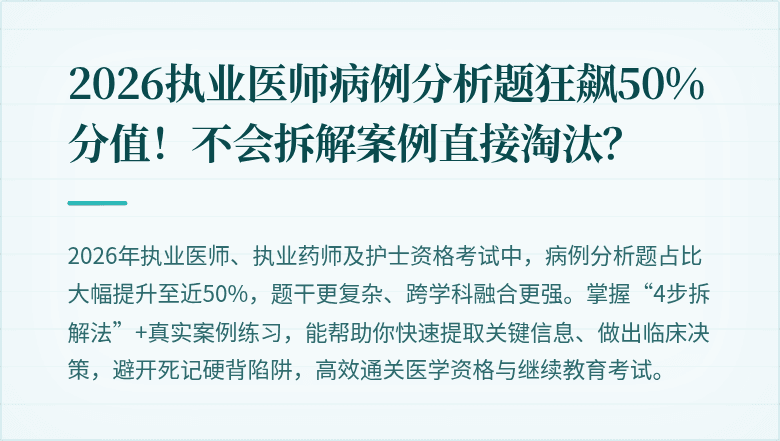 2026执业医师病例分析题狂飙50%分值！不会拆解案例直接淘汰?

2026年执业医师、执业药师及护士资格考试中，病例分析题占比大幅提升至近50%，题干更复杂、跨学科融合更强。掌握“4步拆解法”+真实案例练习，能帮助你快速提取关键信息、做出临床决策，避开死记硬背陷阱，高效通关医学资格与继续教育考试。